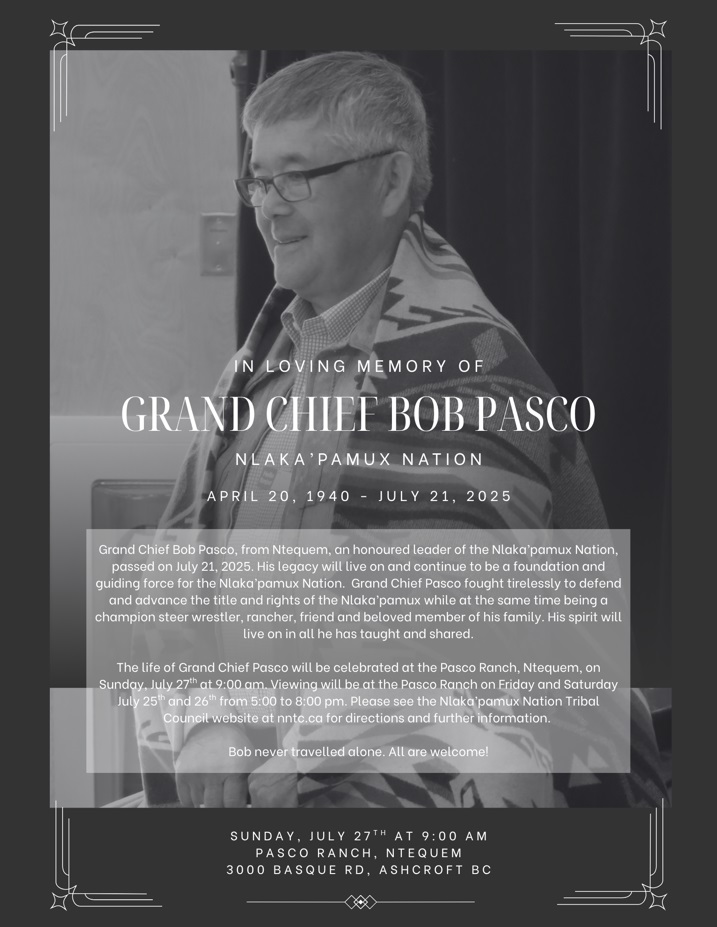 IN LOVING MEMORY OF

GRAND CHIEF BOB PASCO

NLAKA'PAMUX NATION

APRIL 20, 1940 - JULY 21, 2025

Grand Chief Bob Pasco, from Ntequem, an honoured leader of the Nlaka'pamux Nation, passed on July 21, 2025. His legacy will live on and continue to be a foundation and guiding force for the Nlaka'pamux Nation. Grand Chief Pasco fought tirelessly to defend and advance the title and rights of the Nlaka'pamux while at the same time being a champion steer wrestler, rancher, friend and beloved member of his family. His spirit will live on in all he has taught and shared.

The life of Grand Chief Pasco will be celebrated at the Pasco Ranch, Ntequem, on Sunday, July 27$^{th}$ at 9:00 am. Viewing will be at the Pasco Ranch on Friday and Saturday July 25$^{th}$ and 26$^{th}$ from 5:00 to 8:00 pm. Please see the Nlaka'pamux Nation Tribal Council website at nntc.ca for directions and further information.

Bob never travelled alone. All are welcome!

SUNDAY, JULY 27$^{TH}$ AT 9:00 AM
PASCO RANCH, NTEQUEM
3000 BASQUE RD, ASHCROFT BC